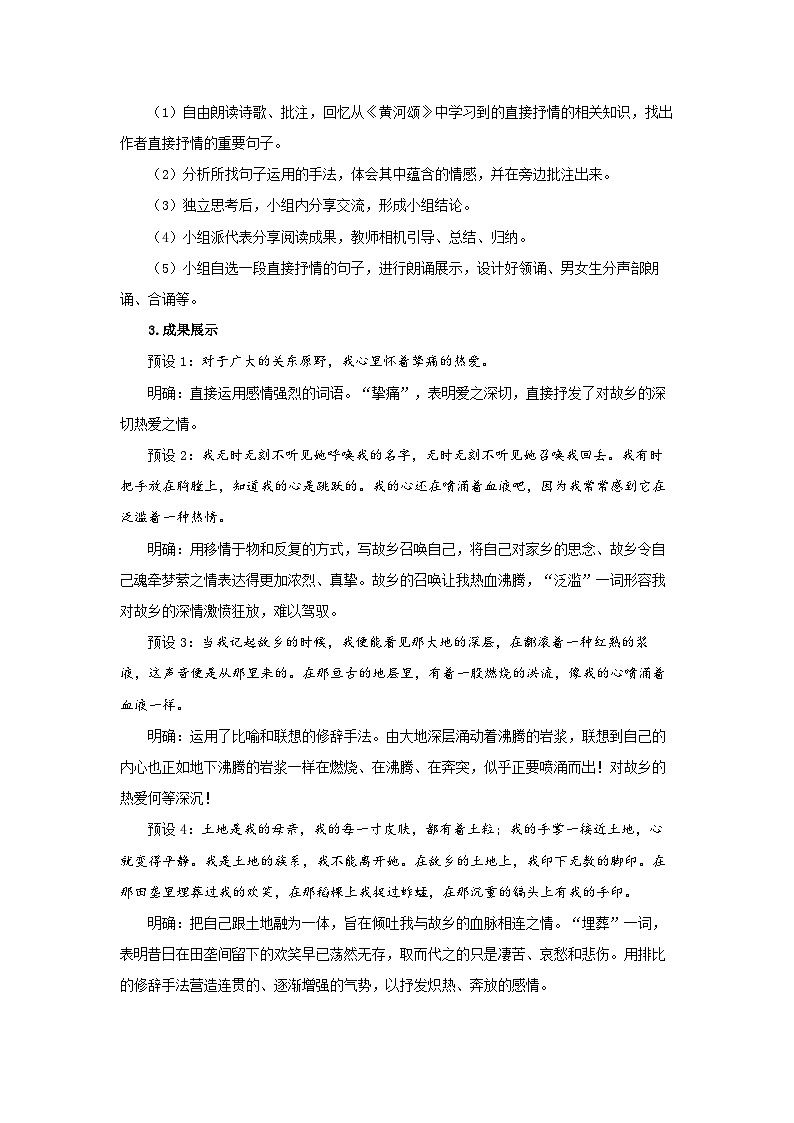 （1）自由朗读诗歌、批注，回忆从《黄河颂》中学习到的直接抒情的相关知识，找出作者直接抒情的重要句子。

（2）分析所找句子运用的手法，体会其中蕴含的情感，并在旁边批注出来。

（3）独立思考后，小组内分享交流，形成小组结论。

（4）小组派代表分享阅读成果，教师相机引导、总结、归纳。

（5）小组自选一段直接抒情的句子，进行朗诵展示，设计好领诵、男女生分声部朗诵、合诵等。

3.成果展示

预设1：对于广大的关东原野，我心里怀着挚痛的热爱。

明确：直接运用感情强烈的词语。“挚痛”，表明爱之深切，直接抒发了对故乡的深切热爱之情。

预设2：我无时无刻不听见她呼唤我的名字，无时无刻不听见她召唤我回去。我有时把手放在胸膛上，知道我的心是跳跃的。我的心还在喷涌着血液吧，因为我常常感到它在泛滥着一种热情。

明确：用移情于物和反复的方式，写故乡召唤自己，将自己对家乡的思念、故乡令自己魂牵梦萦之情表达得更加浓烈、真挚。故乡的召唤让我热血沸腾，“泛滥”一词形容我对故乡的深情激愤狂放，难以驾驭。

预设3：当我记起故乡的时候，我便能看见那大地的深层，在翻滚着一种红熟的浆液，这声音便是从那里来的。在那亘古的地层里，有着一股燃烧的洪流，像我的心喷涌着血液一样。

明确：运用了比喻和联想的修辞手法。由大地深层涌动着沸腾的岩浆，联想到自己的内心也正如地下沸腾的岩浆一样在燃烧、在沸腾、在奔突，似乎正要喷涌而出！对故乡的热爱何等深沉！

预设4：土地是我的母亲，我的每一寸皮肤，都有着土粒；我的手掌一接近土地，心就变得平静。我是土地的族系，我不能离开她。在故乡的土地上，我印下无数的脚印。在那田垄里埋葬过我的欢笑，在那稻棵上我捉过蚱蜢，在那沉重的镐头上有我的手印。

明确：把自己跟土地融为一体，旨在倾吐我与故乡的血脉相连之情。“埋葬”一词，表明昔日在田垄间留下的欢笑早已荡然无存，取而代之的只是凄苦、哀愁和悲伤。用排比的修辞手法营造连贯的、逐渐增强的气势，以抒发炽热、奔放的感情。